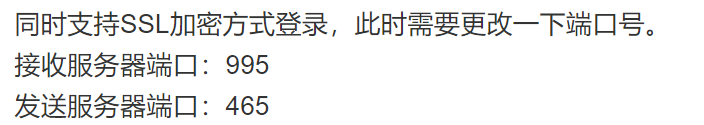 同时支持SSL加密方式登录，此时需要更改一下端口号。

接收服务器端口：995

发送服务器端口：465